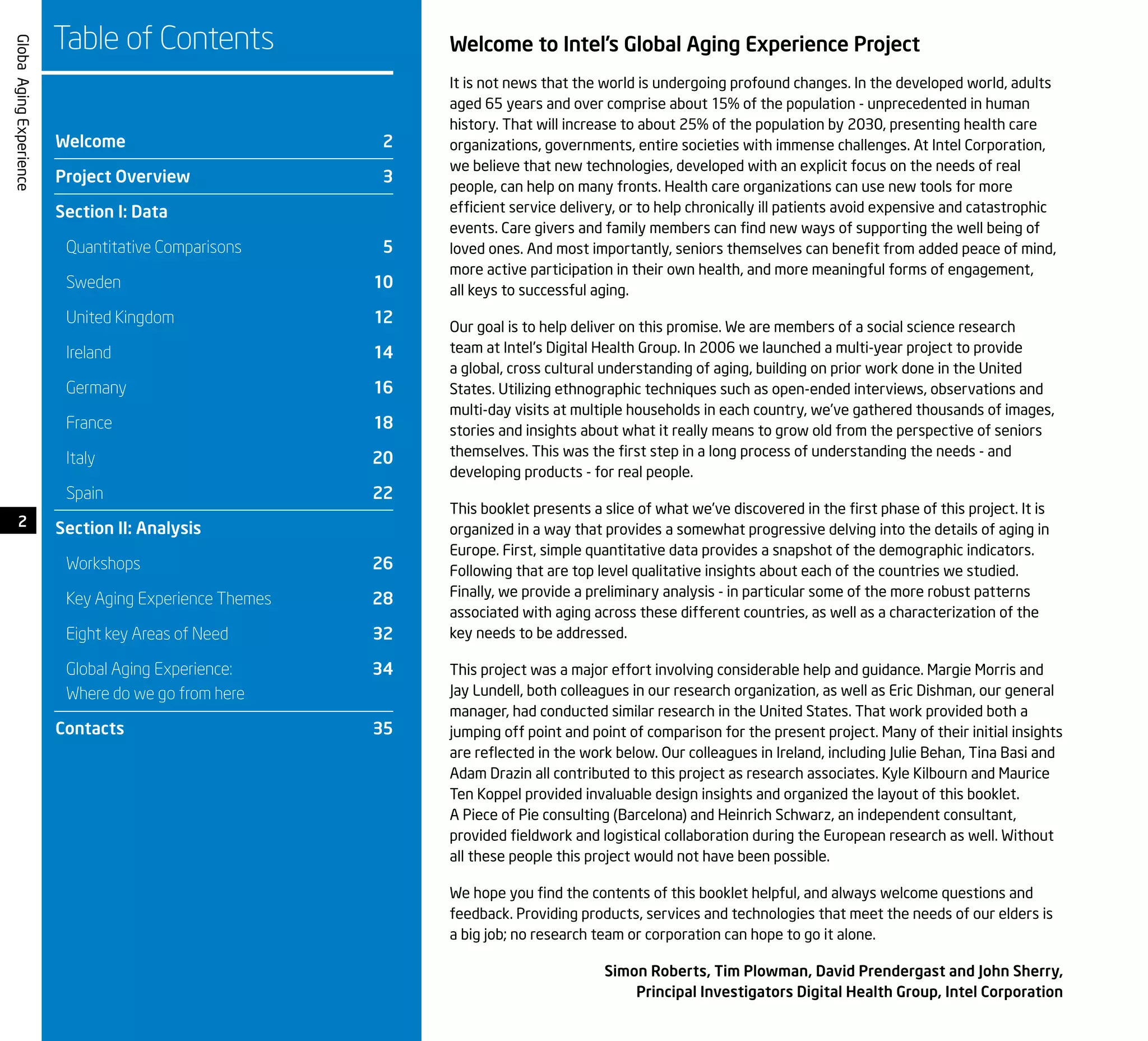 Globa Aging Experience

2

Table of Contents

Welcome 2

Project Overview 3

Section I: Data

Quantitative Comparisons 5

Sweden 10

United Kingdom 12

Ireland 14

Germany 16

France 18

Italy 20

Spain 22

Section II: Analysis

Workshops 26

Key Aging Experience Themes 28

Eight key Areas of Need 32

Global Aging Experience: Where do we go from here 34

Contacts 35

Welcome to Intel's Global Aging Experience Project

It is not news that the world is undergoing profound changes. In the developed world, adults aged 65 years and over comprise about 15% of the population - unprecedented in human history. That will increase to about 25% of the population by 2030, presenting health care organizations, governments, entire societies with immense challenges. At Intel Corporation, we believe that new technologies, developed with an explicit focus on the needs of real people, can help on many fronts. Health care organizations can use new tools for more efficient service delivery, or to help chronically ill patients avoid expensive and catastrophic events. Care givers and family members can find new ways of supporting the well being of loved ones. And most importantly, seniors themselves can benefit from added peace of mind, more active participation in their own health, and more meaningful forms of engagement, all keys to successful aging.

Our goal is to help deliver on this promise. We are members of a social science research team at Intel's Digital Health Group. In 2006 we launched a multi-year project to provide a global, cross cultural understanding of aging, building on prior work done in the United States. Utilizing ethnographic techniques such as open-ended interviews, observations and multi-day visits at multiple households in each country, we've gathered thousands of images, stories and insights about what it really means to grow old from the perspective of seniors themselves. This was the first step in a long process of understanding the needs - and developing products - for real people.

This booklet presents a slice of what we've discovered in the first phase of this project. It is organized in a way that provides a somewhat progressive delving into the details of aging in Europe. First, simple quantitative data provides a snapshot of the demographic indicators. Following that are top level qualitative insights about each of the countries we studied. Finally, we provide a preliminary analysis - in particular some of the more robust patterns associated with aging across these different countries, as well as a characterization of the key needs to be addressed.

This project was a major effort involving considerable help and guidance. Margie Morris and Jay Lundell, both colleagues in our research organization, as well as Eric Dishman, our general manager, had conducted similar research in the United States. That work provided both a jumping off point and point of comparison for the present project. Many of their initial insights are reflected in the work below. Our colleagues in Ireland, including Julie Behan, Tina Basi and Adam Drazin all contributed to this project as research associates. Kyle Kilbourn and Maurice Ten Koppel provided invaluable design insights and organized the layout of this booklet. A Piece of Pie consulting (Barcelona) and Heinrich Schwarz, an independent consultant, provided fieldwork and logistical collaboration during the European research as well. Without all these people this project would not have been possible.

We hope you find the contents of this booklet helpful, and always welcome questions and feedback. Providing products, services and technologies that meet the needs of our elders is a big job; no research team or corporation can hope to go it alone.

Simon Roberts, Tim Plowman, David Prendergast and John Sherry,
Principal Investigators Digital Health Group, Intel Corporation